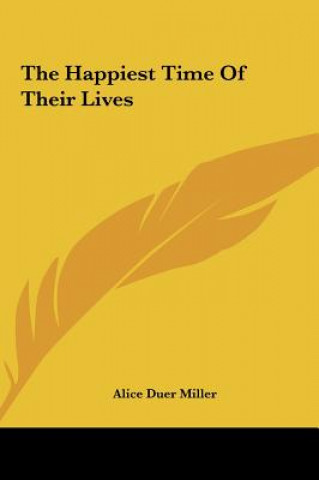 The Happiest Time Of Their Lives

Alice Duer Miller